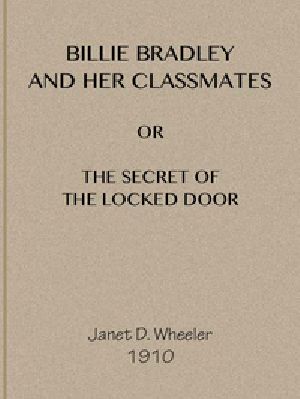 BILLIE BRADLEY AND HER CLASSMATES

OR

THE SECRET OF THE LOCKED DOOR

Janet D. Wheeler
1910